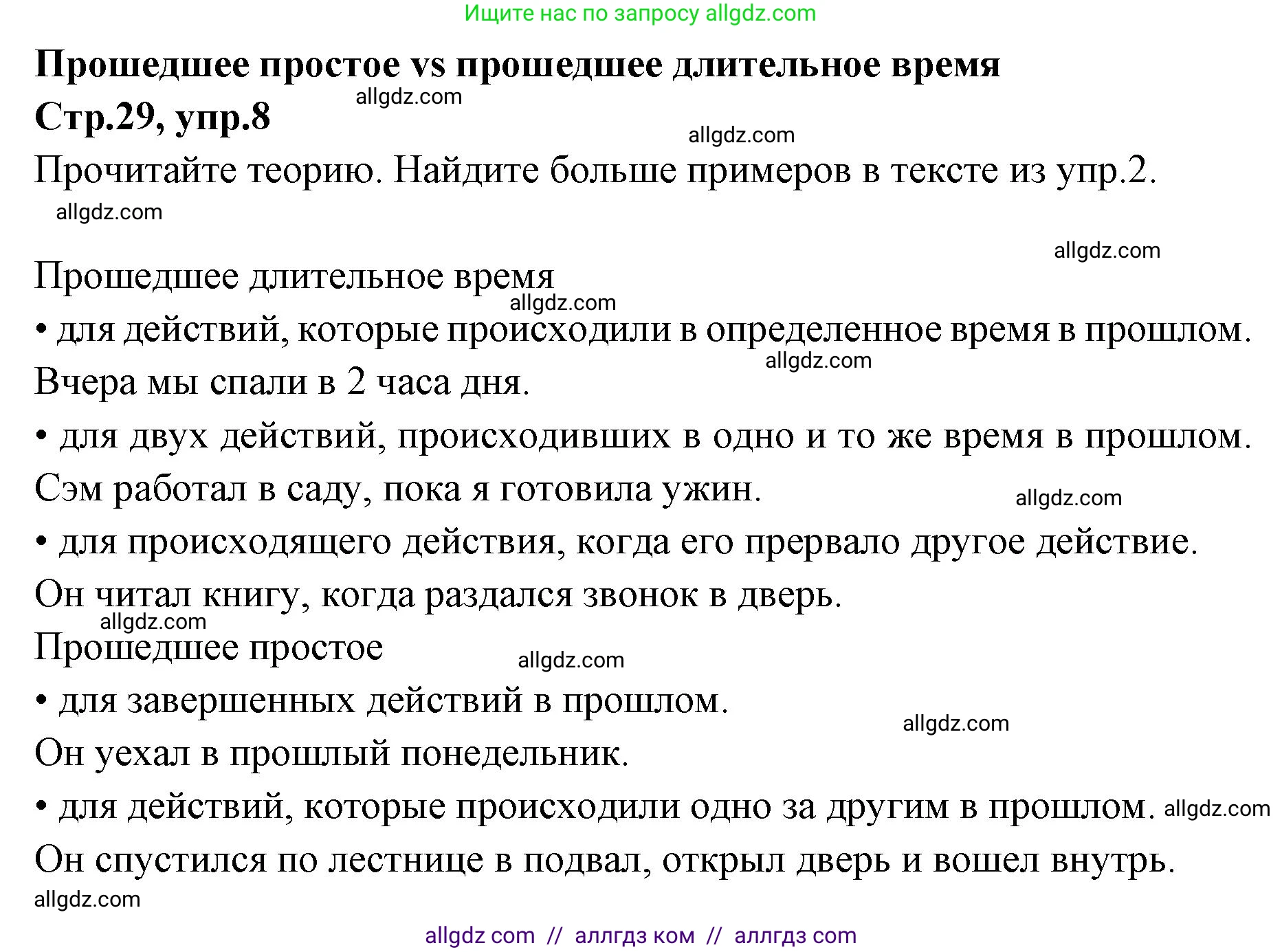 Ищите нас по запросу allgdz.com

**Прошедшее простое vs прошедшее длительное время**

allgdz.com

**Стр.29, упр.8**

allgdz.com

Прочитайте теорию. Найдите больше примеров в тексте из упр.2.

allgdz.com

allgdz.com

Прошедшее длительное время

allgdz.com

• для действий, которые происходили в определенное время в прошлом.

allgdz.com

Вчера мы спали в 2 часа дня.

• для двух действий, происходивших в одно и то же время в прошлом.

Сэм работал в саду, пока я готовила ужин.

allgdz.com

• для происходящего действия, когда его прервало другое действие.

Он читал книгу, когда раздался звонок в дверь.

allgdz.com

Прошедшее простое

allgdz.com

• для завершенных действий в прошлом.

allgdz.com

Он уехал в прошлый понедельник.

• для действий, которые происходили одно за другим в прошлом. allgdz.com

Он спустился по лестнице в подвал, открыл дверь и вошел внутрь.

allgdz.com

allgdz com // аллгдз ком // аллгдз com